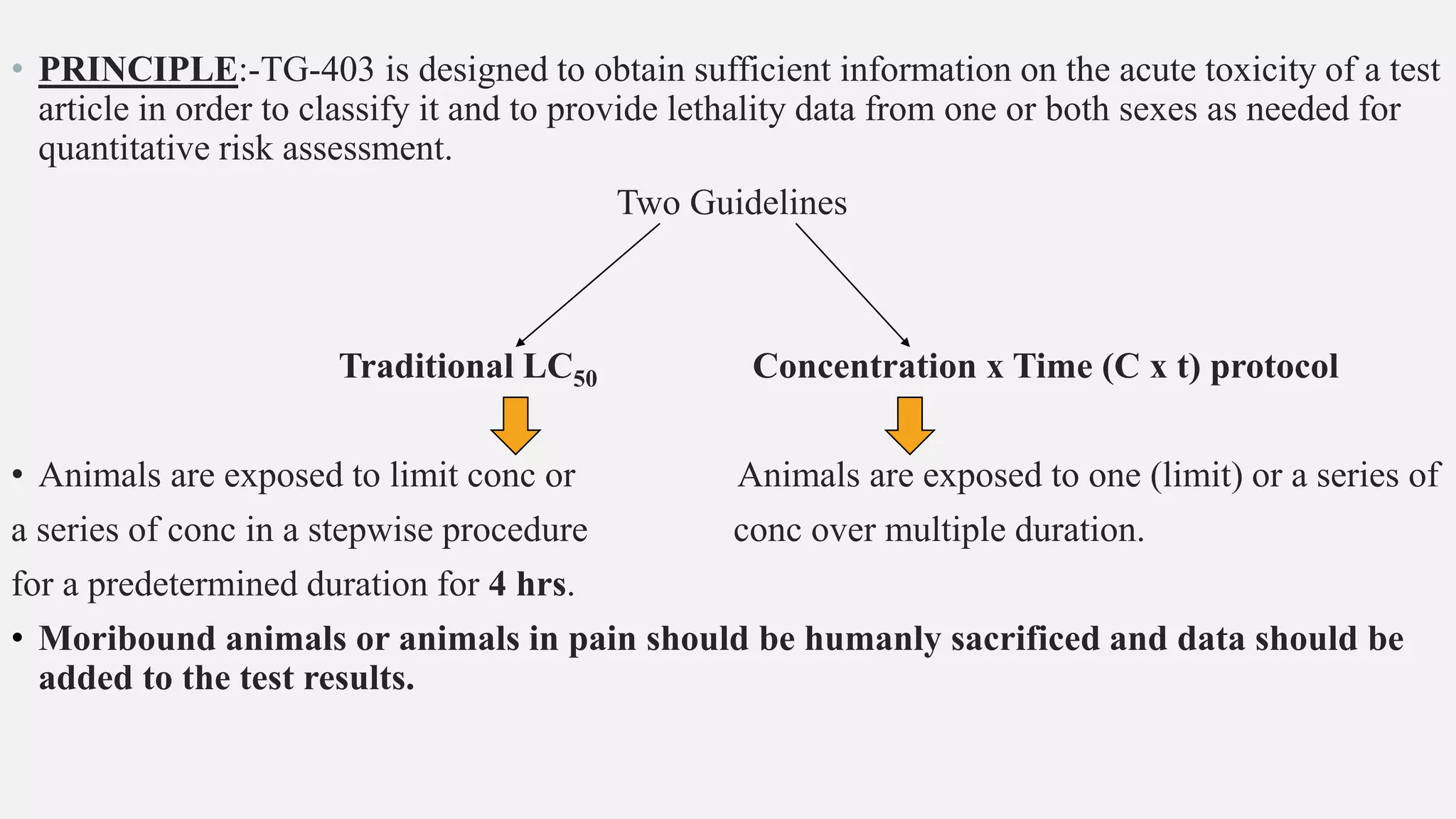 • PRINCIPLE:-TG-403 is designed to obtain sufficient information on the acute toxicity of a test article in order to classify it and to provide lethality data from one or both sexes as needed for quantitative risk assessment.

Two Guidelines

Traditional $LC_{50}$

• Animals are exposed to limit conc or a series of conc in a stepwise procedure for a predetermined duration for 4 hrs.

Concentration x Time (C x t) protocol

Animals are exposed to one (limit) or a series of conc over multiple duration.

• Moribound animals or animals in pain should be humanly sacrificed and data should be added to the test results.